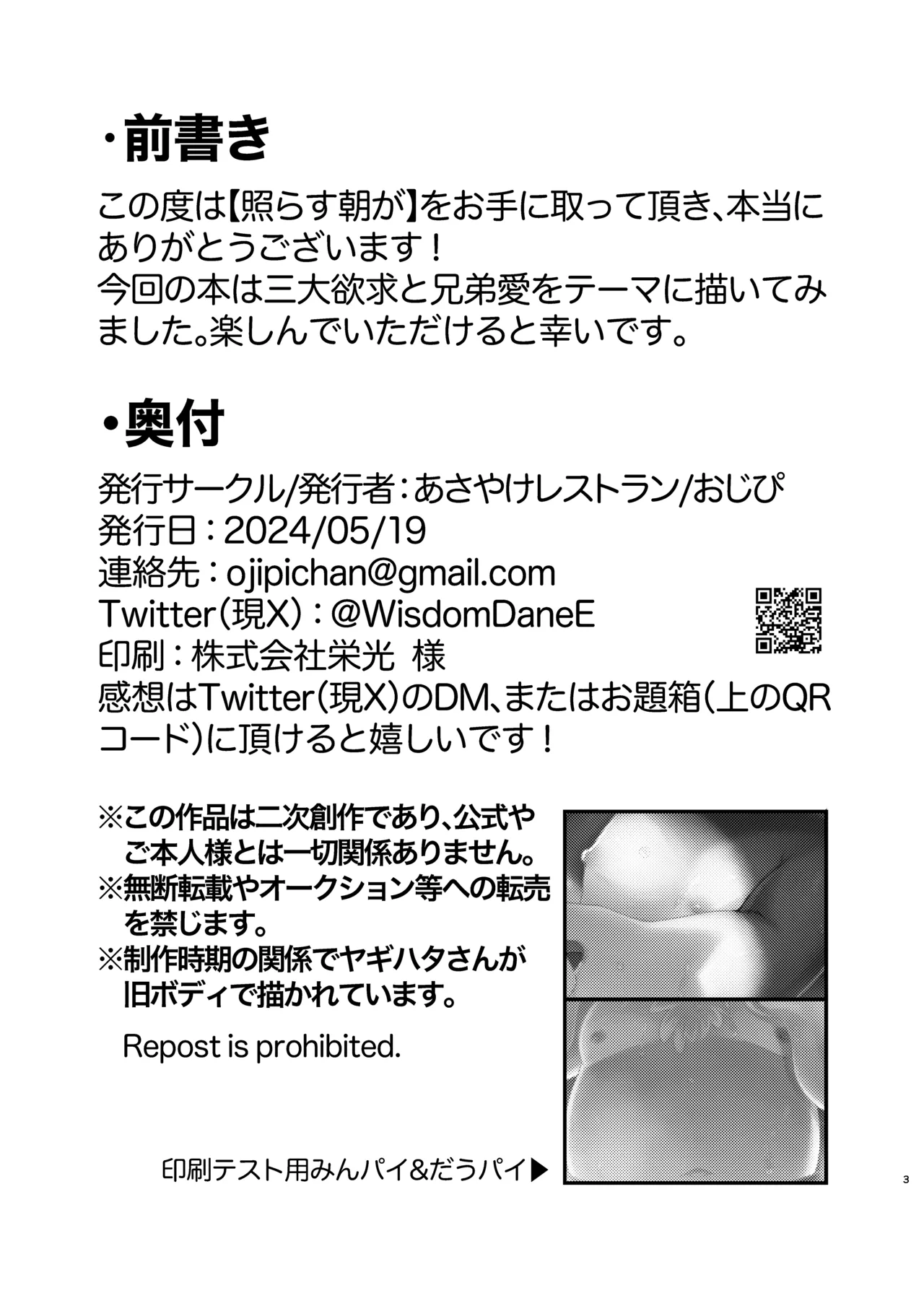 ・前書き

この度は【照らす朝が】をお手に取って頂き、本当にありがとうございます！
今回の本は三大欲求と兄弟愛をテーマに描いてみました。楽しんでいただけると幸いです。

・奥付

発行サークル/発行者：あさやけレストラン/おじぴ
発行日：2024/05/19
連絡先：ojipichan@gmail.com
Twitter(現X)：@WisdomDaneE
印刷：株式会社栄光 様
感想はTwitter(現X)のDM、またはお題箱(上のQRコード)に頂けると嬉しいです！

※この作品は二次創作であり、公式やご本人様とは一切関係ありません。
※無断転載やオークション等への転売を禁じます。
※制作時期の関係でヤギハタさんが旧ボディで描かれています。

Repost is prohibited.

印刷テスト用みんパイ&だうパイ▶

3